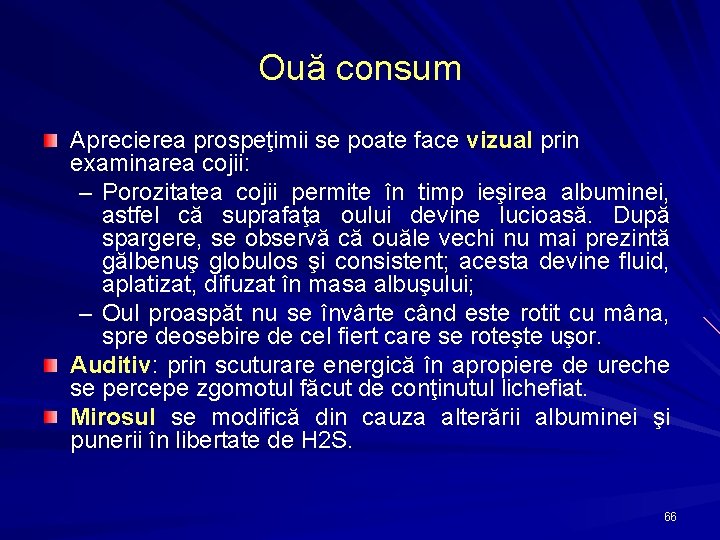 Ouă consum

Aprecierea prospeţimii se poate face vizual prin examinarea cojii:

– Porozitatea cojii permite în timp ieşirea albuminei, astfel că suprafaţa oului devine lucioasă. După spargere, se observă că ouăle vechi nu mai prezintă gălbenuş globulos şi consistent; acesta devine fluid, aplatizat, difuzat în masa albuşului;

– Oul proaspăt nu se învârte când este rotit cu mâna, spre deosebire de cel fiert care se roteşte uşor.

Auditiv: prin scuturare energică în apropiere de ureche se percepe zgomotul făcut de conţinutul lichefiat.

Mirosul se modifică din cauza alterării albuminei şi punerii în libertate de H2S.

66